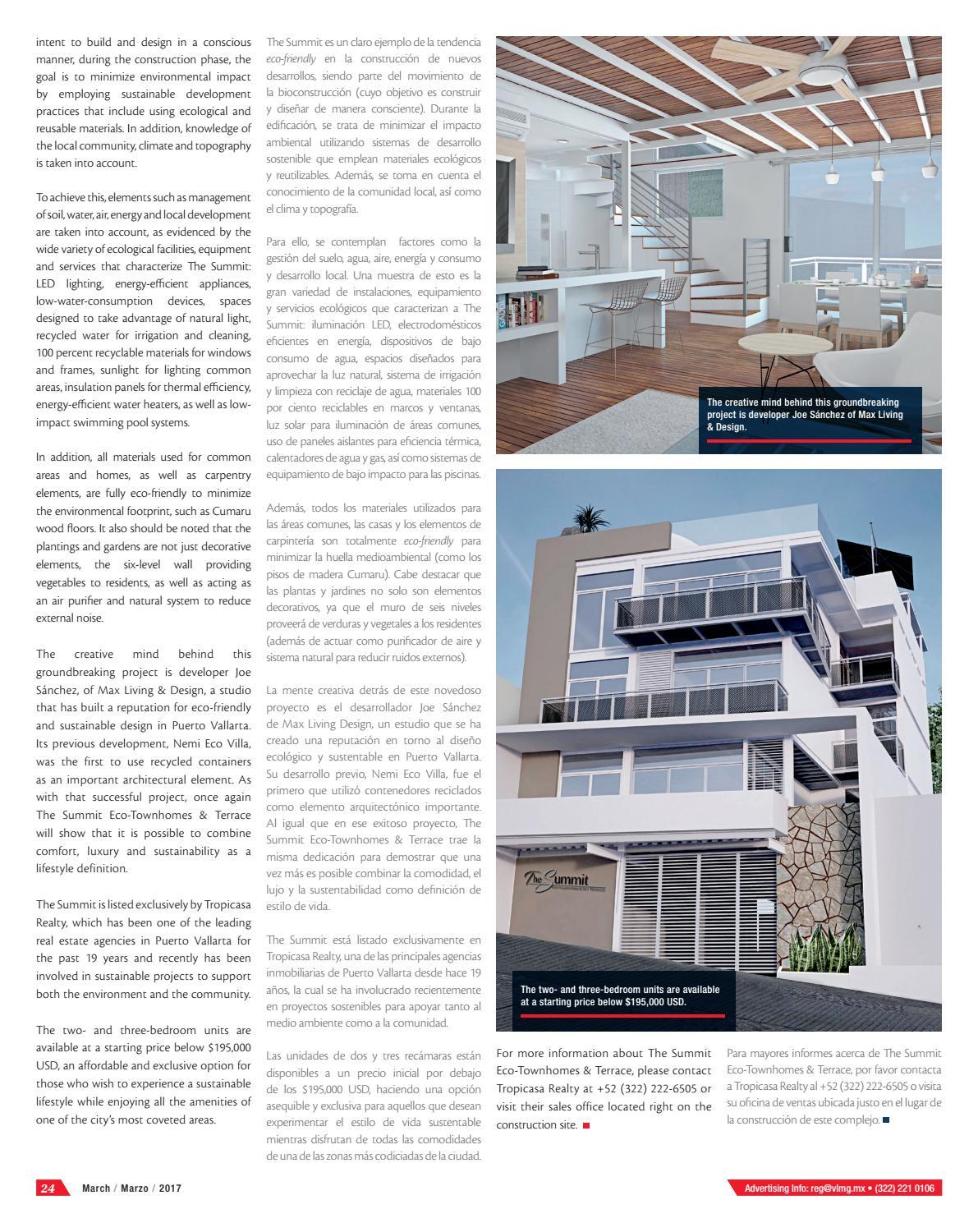 intent to build and design in a conscious manner, during the construction phase, the goal is to minimize environmental impact by employing sustainable development practices that include using ecological and reusable materials. In addition, knowledge of the local community, climate and topography is taken into account.

To achieve this, elements such as management of soil, water, air, energy and local development are taken into account, as evidenced by the wide variety of ecological facilities, equipment and services that characterize The Summit: LED lighting, energy-efficient appliances, low-water-consumption devices, spaces designed to take advantage of natural light, recycled water for irrigation and cleaning, 100 percent recyclable materials for windows and frames, sunlight for lighting common areas, insulation panels for thermal efficiency, energy-efficient water heaters, as well as low-impact swimming pool systems.

In addition, all materials used for common areas and homes, as well as carpentry elements, are fully eco-friendly to minimize the environmental footprint, such as Cumaru wood floors. It also should be noted that the plantings and gardens are not just decorative elements, the six-level wall providing vegetables to residents, as well as acting as an air purifier and natural system to reduce external noise.

The creative mind behind this groundbreaking project is developer Joe Sánchez, of Max Living & Design, a studio that has built a reputation for eco-friendly and sustainable design in Puerto Vallarta. Its previous development, Nemi Eco Villa, was the first to use recycled containers as an important architectural element. As with that successful project, once again The Summit Eco-Townhomes & Terrace will show that it is possible to combine comfort, luxury and sustainability as a lifestyle definition.

The Summit is listed exclusively by Tropicasa Realty, which has been one of the leading real estate agencies in Puerto Vallarta for the past 19 years and recently has been involved in sustainable projects to support both the environment and the community.

The two- and three-bedroom units are available at a starting price below $195,000 USD, an affordable and exclusive option for those who wish to experience a sustainable lifestyle while enjoying all the amenities of one of the city's most coveted areas.

The Summit es un claro ejemplo de la tendencia eco-friendly en la construcción de nuevos desarrollos, siendo parte del movimiento de la bioconstrucción (cuyo objetivo es construir y diseñar de manera consciente). Durante la edificación, se trata de minimizar el impacto ambiental utilizando sistemas de desarrollo sostenible que emplean materiales ecológicos y reutilizables. Además, se toma en cuenta el conocimiento de la comunidad local, así como el clima y topografía.

Para ello, se contemplan factores como la gestión del suelo, agua, aire, energía y consumo y desarrollo local. Una muestra de esto es la gran variedad de instalaciones, equipamiento y servicios ecológicos que caracterizan a The Summit: iluminación LED, electrodomésticos eficientes en energía, dispositivos de bajo consumo de agua, espacios diseñados para aprovechar la luz natural, sistema de irrigación y limpieza con reciclaje de agua, materiales 100 por ciento reciclables en marcos y ventanas, luz solar para iluminación de áreas comunes, uso de paneles aislantes para eficiencia térmica, calentadores de agua y gas, así como sistemas de equipamiento de bajo impacto para las piscinas.

Además, todos los materiales utilizados para las áreas comunes, las casas y los elementos de carpintería son totalmente eco-friendly para minimizar la huella medioambiental (como los pisos de madera Cumaru). Cabe destacar que las plantas y jardines no solo son elementos decorativos, ya que el muro de seis niveles proveerá de verduras y vegetales a los residentes (además de actuar como purificador de aire y sistema natural para reducir ruidos externos).

La mente creativa detrás de este novedoso proyecto es el desarrollador Joe Sánchez de Max Living Design, un estudio que se ha creado una reputación en torno al diseño ecológico y sustentable en Puerto Vallarta. Su desarrollo previo, Nemi Eco Villa, fue el primero que utilizó contenedores reciclados como elemento arquitectónico importante. Al igual que en ese exitoso proyecto, The Summit Eco-Townhomes & Terrace trae la misma dedicación para demostrar que una vez más es posible combinar la comodidad, el lujo y la sustentabilidad como definición de estilo de vida.

The Summit está listado exclusivamente en Tropicasa Realty, una de las principales agencias inmobiliarias de Puerto Vallarta desde hace 19 años, la cual se ha involucrado recientemente en proyectos sostenibles para apoyar tanto al medio ambiente como a la comunidad.

Las unidades de dos y tres recámaras están disponibles a un precio inicial por debajo de los $195,000 USD, haciendo una opción asequible y exclusiva para aquellos que desean experimentar el estilo de vida sustentable mientras disfrutan de todas las comodidades de una de las zonas más codiciadas de la ciudad.

The creative mind behind this groundbreaking project is developer Joe Sánchez of Max Living & Design.

The Summit

The two- and three-bedroom units are available at a starting price below $195,000 USD.

For more information about The Summit Eco-Townhomes & Terrace, please contact Tropicasa Realty at +52 (322) 222-6505 or visit their sales office located right on the construction site.

Para mayores informes acerca de The Summit Eco-Townhomes & Terrace, por favor contacta a Tropicasa Realty al +52 (322) 222-6505 o visita su oficina de ventas ubicada justo en el lugar de la construcción de este complejo.

24 March / Marzo / 2017

Advertising info: reg@vlmg.mx • (322) 221 0106